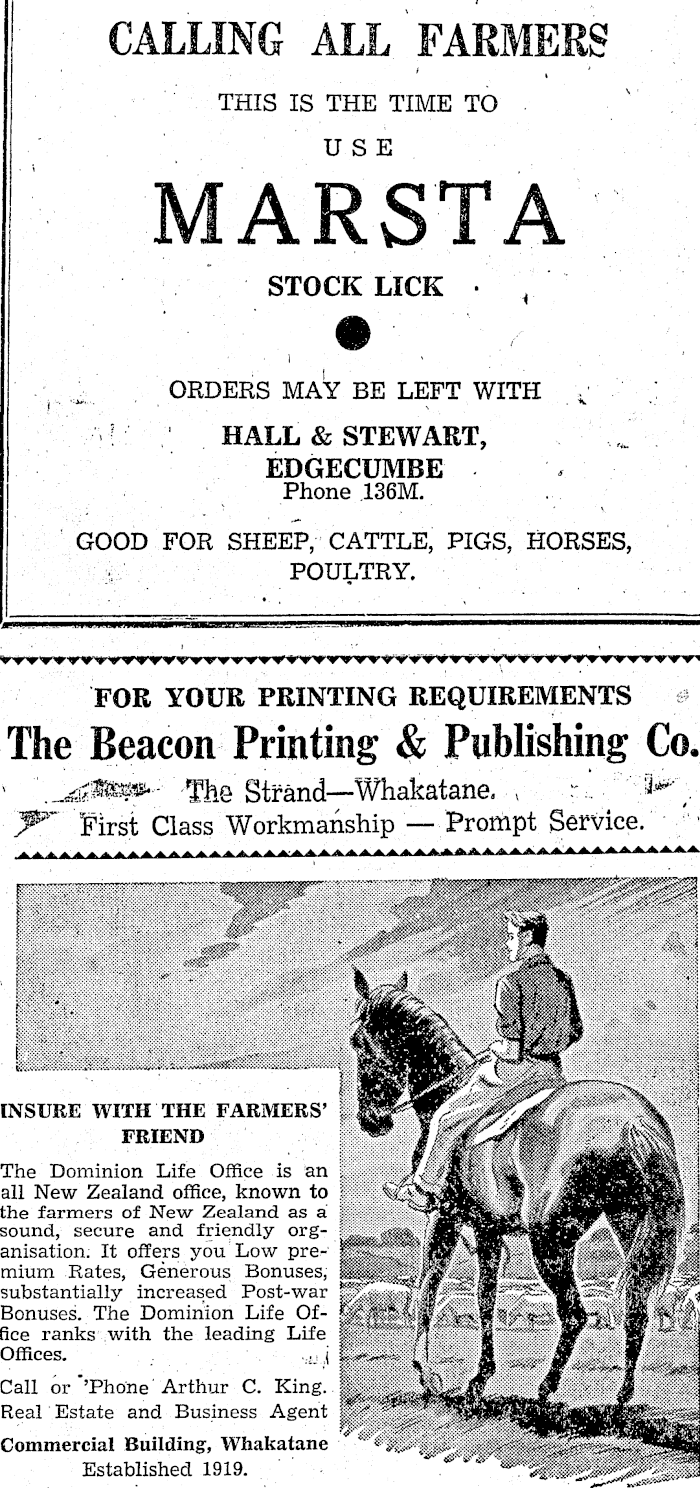 CALLING ALL FARMERS

THIS IS THE TIME TO

USE

MARSTA

STOCK LICK

ORDERS MAY BE LEFT WITH

HALL & STEWART, EDGECUMBE
Phone 136M.

GOOD FOR SHEEP, CATTLE, PIGS, HORSES, POULTRY.

FOR YOUR PRINTING REQUIREMENTS

The Beacon Printing & Publishing Co.

The Strand—Whakatane.

First Class Workmanship — Prompt Service.

INSURE WITH THE FARMERS' FRIEND

The Dominion Life Office is an all New Zealand office, known to the farmers of New Zealand as a sound, secure and friendly organisation. It offers you Low premium Rates, Generous Bonuses, substantially increased Post-war Bonuses. The Dominion Life Office ranks with the leading Life Offices.

Call or 'Phone Arthur C. King. Real Estate and Business Agent

Commercial Building, Whakatane
Established 1919.